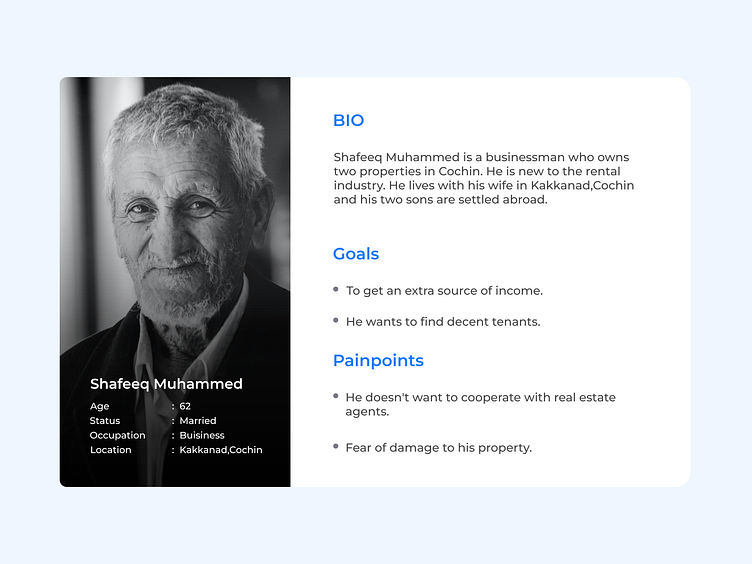 Shafeeq Muhammed
Age : 62
Status : Married
Occupation : Buisiness
Location : Kakkanad,Cochin

BIO

Shafeeq Muhammed is a businessman who owns two properties in Cochin. He is new to the rental industry. He lives with his wife in Kakkanad,Cochin and his two sons are settled abroad.

Goals

• To get an extra source of income.
• He wants to find decent tenants.

Painpoints

• He doesn't want to cooperate with real estate agents.
• Fear of damage to his property.